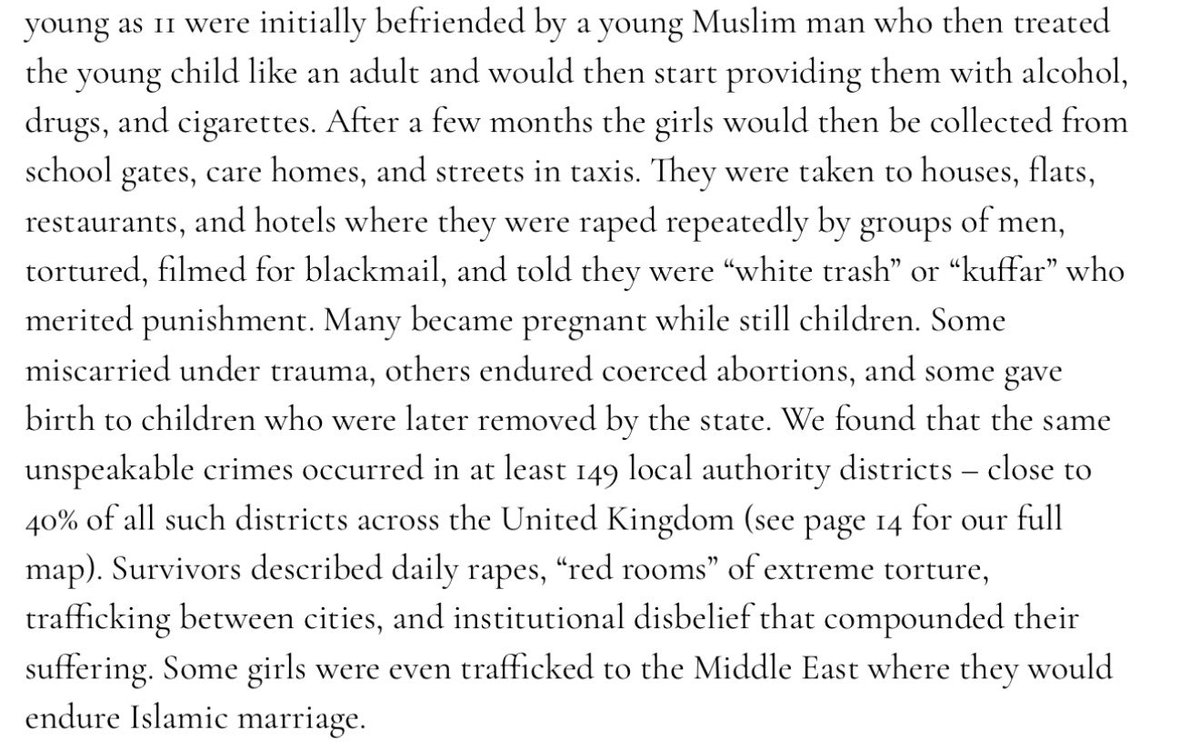 young as 11 were initially befriended by a young Muslim man who then treated the young child like an adult and would then start providing them with alcohol, drugs, and cigarettes. After a few months the girls would then be collected from school gates, care homes, and streets in taxis. They were taken to houses, flats, restaurants, and hotels where they were raped repeatedly by groups of men, tortured, filmed for blackmail, and told they were "white trash" or "kuffar" who merited punishment. Many became pregnant while still children. Some miscarried under trauma, others endured coerced abortions, and some gave birth to children who were later removed by the state. We found that the same unspeakable crimes occurred in at least 149 local authority districts – close to 40% of all such districts across the United Kingdom (see page 14 for our full map). Survivors described daily rapes, "red rooms" of extreme torture, trafficking between cities, and institutional disbelief that compounded their suffering. Some girls were even trafficked to the Middle East where they would endure Islamic marriage.